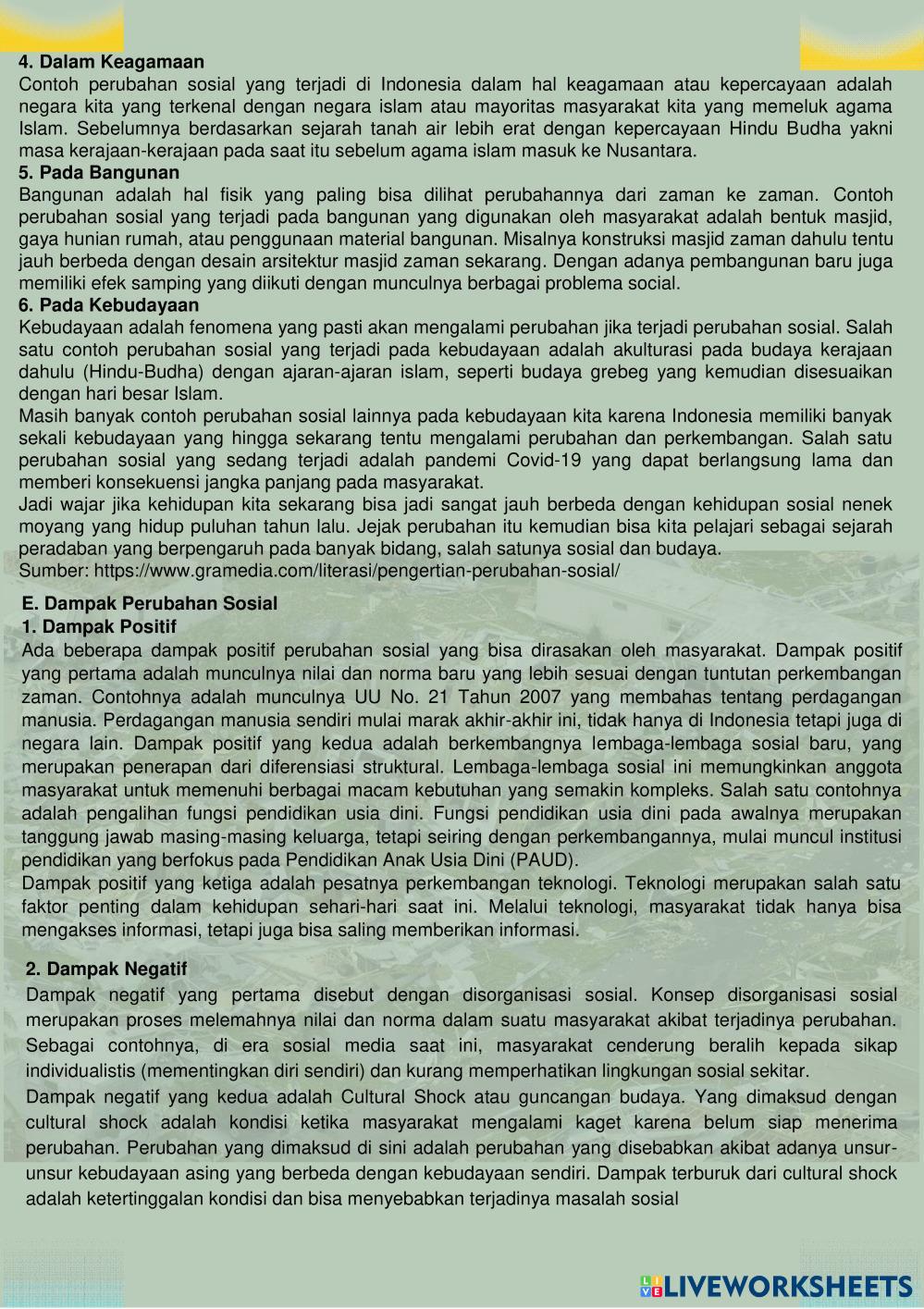 4. Dalam Keagamaan
Contoh perubahan sosial yang terjadi di Indonesia dalam hal keagamaan atau kepercayaan adalah negara kita yang terkenal dengan negara islam atau mayoritas masyarakat kita yang memeluk agama Islam. Sebelumnya berdasarkan sejarah tanah air lebih erat dengan kepercayaan Hindu Budha yakni masa kerajaan-kerajaan pada saat itu sebelum agama islam masuk ke Nusantara.
5. Pada Bangunan
Bangunan adalah hal fisik yang paling bisa dilihat perubahannya dari zaman ke zaman. Contoh perubahan sosial yang terjadi pada bangunan yang digunakan oleh masyarakat adalah bentuk masjid, gaya hunian rumah, atau penggunaan material bangunan. Misalnya konstruksi masjid zaman dahulu tentu jauh berbeda dengan desain arsitektur masjid zaman sekarang. Dengan adanya pembangunan baru juga memiliki efek samping yang diikuti dengan munculnya berbagai problema social.
6. Pada Kebudayaan
Kebudayaan adalah fenomena yang pasti akan mengalami perubahan jika terjadi perubahan sosial. Salah satu contoh perubahan sosial yang terjadi pada kebudayaan adalah akulturasi pada budaya kerajaan dahulu (Hindu-Budha) dengan ajaran-ajaran islam, seperti budaya grebeg yang kemudian disesuaikan dengan hari besar Islam.
Masih banyak contoh perubahan sosial lainnya pada kebudayaan kita karena Indonesia memiliki banyak sekali kebudayaan yang hingga sekarang tentu mengalami perubahan dan perkembangan. Salah satu perubahan sosial yang sedang terjadi adalah pandemi Covid-19 yang dapat berlangsung lama dan memberi konsekuensi jangka panjang pada masyarakat.
Jadi wajar jika kehidupan kita sekarang bisa jadi sangat jauh berbeda dengan kehidupan sosial nenek moyang yang hidup puluhan tahun lalu. Jejak perubahan itu kemudian bisa kita pelajari sebagai sejarah peradaban yang berpengaruh pada banyak bidang, salah satunya sosial dan budaya.
Sumber: https://www.gramedia.com/literasi/pengertian-perubahan-sosial/

E. Dampak Perubahan Sosial
1. Dampak Positif
Ada beberapa dampak positif perubahan sosial yang bisa dirasakan oleh masyarakat. Dampak positif yang pertama adalah munculnya nilai dan norma baru yang lebih sesuai dengan tuntutan perkembangan zaman. Contohnya adalah munculnya UU No. 21 Tahun 2007 yang membahas tentang perdagangan manusia. Perdagangan manusia sendiri mulai marak akhir-akhir ini, tidak hanya di Indonesia tetapi juga di negara lain. Dampak positif yang kedua adalah berkembangnya lembaga-lembaga sosial baru, yang merupakan penerapan dari diferensiasi struktural. Lembaga-lembaga sosial ini memungkinkan anggota masyarakat untuk memenuhi berbagai macam kebutuhan yang semakin kompleks. Salah satu contohnya adalah pengalihan fungsi pendidikan usia dini. Fungsi pendidikan usia dini pada awalnya merupakan tanggung jawab masing-masing keluarga, tetapi seiring dengan perkembangannya, mulai muncul institusi pendidikan yang berfokus pada Pendidikan Anak Usia Dini (PAUD).
Dampak positif yang ketiga adalah pesatnya perkembangan teknologi. Teknologi merupakan salah satu faktor penting dalam kehidupan sehari-hari saat ini. Melalui teknologi, masyarakat tidak hanya bisa mengakses informasi, tetapi juga bisa saling memberikan informasi.

2. Dampak Negatif
Dampak negatif yang pertama disebut dengan disorganisasi sosial. Konsep disorganisasi sosial merupakan proses melemahnya nilai dan norma dalam suatu masyarakat akibat terjadinya perubahan. Sebagai contohnya, di era sosial media saat ini, masyarakat cenderung beralih kepada sikap individualistis (mementingkan diri sendiri) dan kurang memperhatikan lingkungan sosial sekitar.
Dampak negatif yang kedua adalah Cultural Shock atau guncangan budaya. Yang dimaksud dengan cultural shock adalah kondisi ketika masyarakat mengalami kaget karena belum siap menerima perubahan. Perubahan yang dimaksud di sini adalah perubahan yang disebabkan akibat adanya unsur-unsur kebudayaan asing yang berbeda dengan kebudayaan sendiri. Dampak terburuk dari cultural shock adalah ketertinggalan kondisi dan bisa menyebabkan terjadinya masalah sosial

LIVEWORKSHEETS